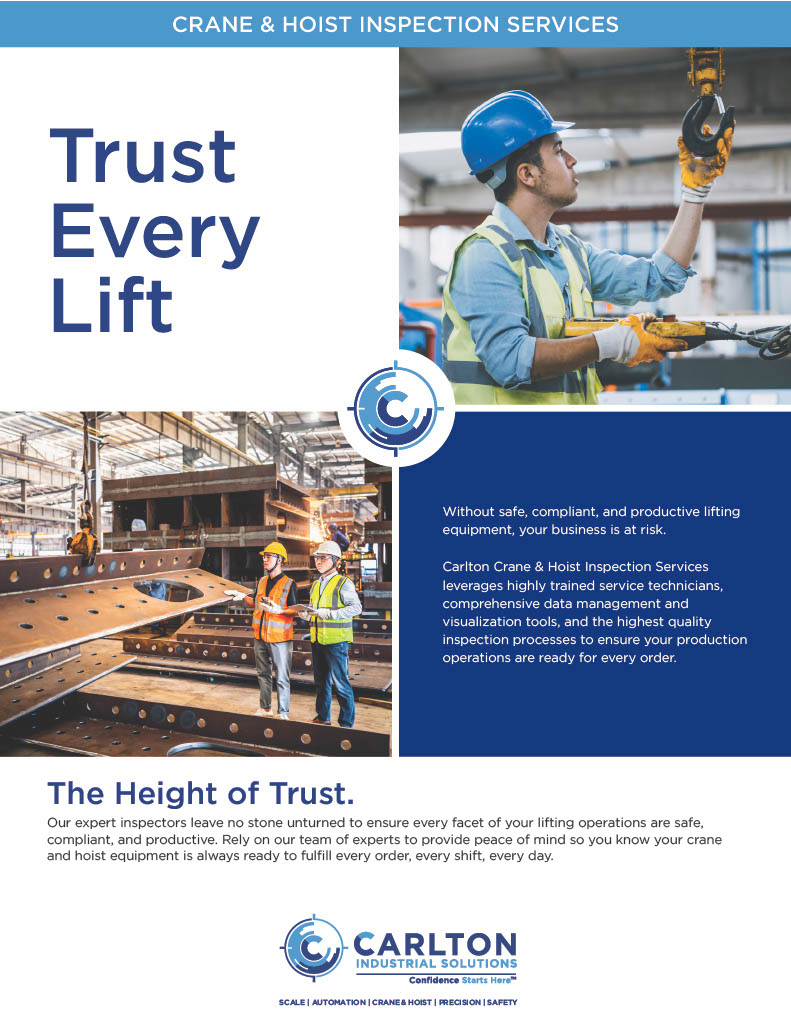 CRANE & HOIST INSPECTION SERVICES

Trust Every Lift

Without safe, compliant, and productive lifting equipment, your business is at risk.

Carlton Crane & Hoist Inspection Services leverages highly trained service technicians, comprehensive data management and visualization tools, and the highest quality inspection processes to ensure your production operations are ready for every order.

The Height of Trust.

Our expert inspectors leave no stone unturned to ensure every facet of your lifting operations are safe, compliant, and productive. Rely on our team of experts to provide peace of mind so you know your crane and hoist equipment is always ready to fulfill every order, every shift, every day.

CARLTON
INDUSTRIAL SOLUTIONS
Confidence Starts Here™

SCALE | AUTOMATION | CRANE & HOIST | PRECISION | SAFETY